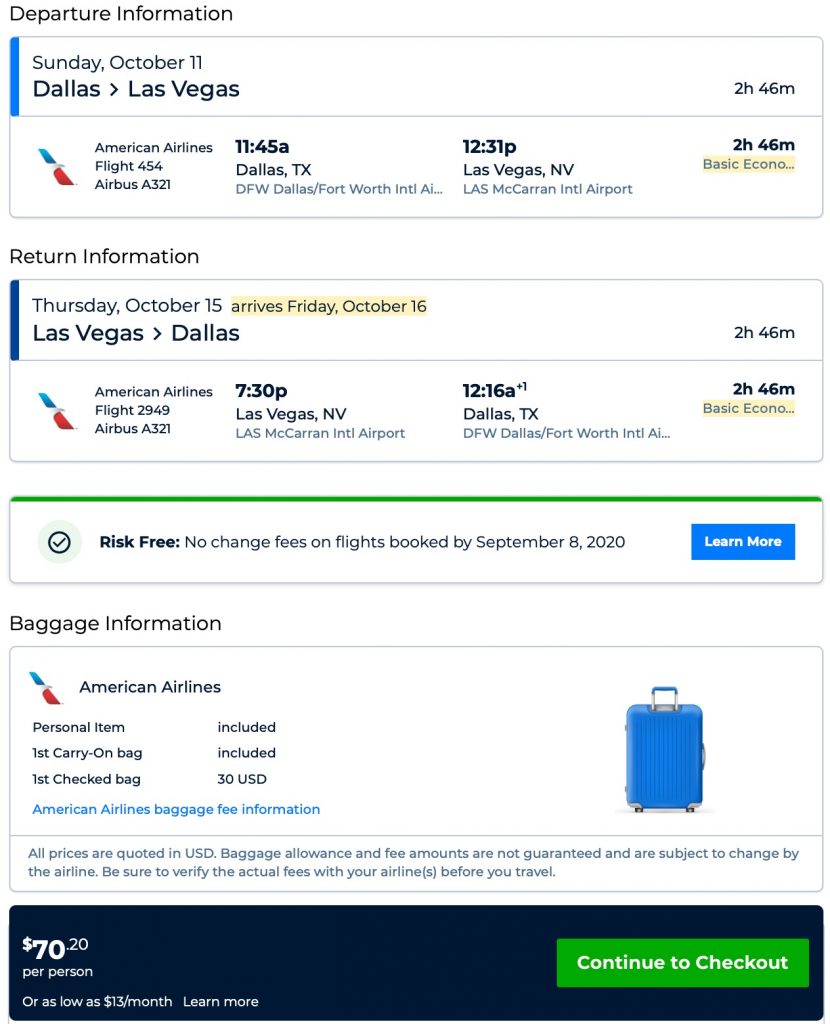 Departure Information

Sunday, October 11
Dallas > Las Vegas
2h 46m

American Airlines
Flight 454
Airbus A321
11:45a
Dallas, TX
DFW Dallas/Fort Worth Intl Ai...
12:31p
Las Vegas, NV
LAS McCarran Intl Airport
2h 46m
Basic Econo...

Return Information

Thursday, October 15 arrives Friday, October 16
Las Vegas > Dallas
2h 46m

American Airlines
Flight 2949
Airbus A321
7:30p
Las Vegas, NV
LAS McCarran Intl Airport
12:16a$^{+1}$
Dallas, TX
DFW Dallas/Fort Worth Intl Ai...
2h 46m
Basic Econo...

Risk Free: No change fees on flights booked by September 8, 2020
Learn More

Baggage Information

American Airlines

| Personal Item | included |
|---|---|
| 1st Carry-On bag | included |
| 1st Checked bag | 30 USD |

American Airlines baggage fee information

All prices are quoted in USD. Baggage allowance and fee amounts are not guaranteed and are subject to change by the airline. Be sure to verify the actual fees with your airline(s) before you travel.

$70.20
per person
Or as low as $13/month Learn more
Continue to Checkout